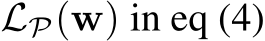 $\mathcal{L}_{\mathcal{P}}(\mathbf{w})$ in eq (4)